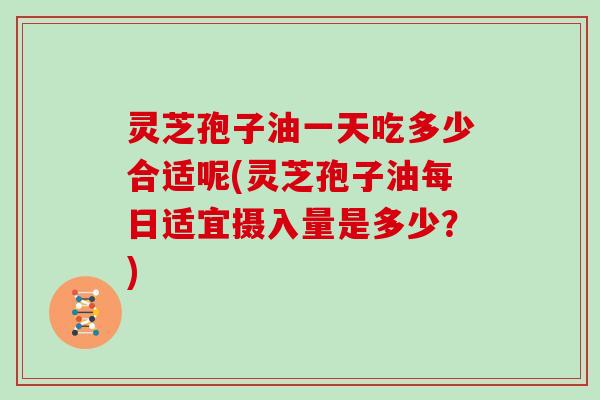 灵芝孢子油一天吃多少合适呢(灵芝孢子油每日适宜摄入量是多少?)